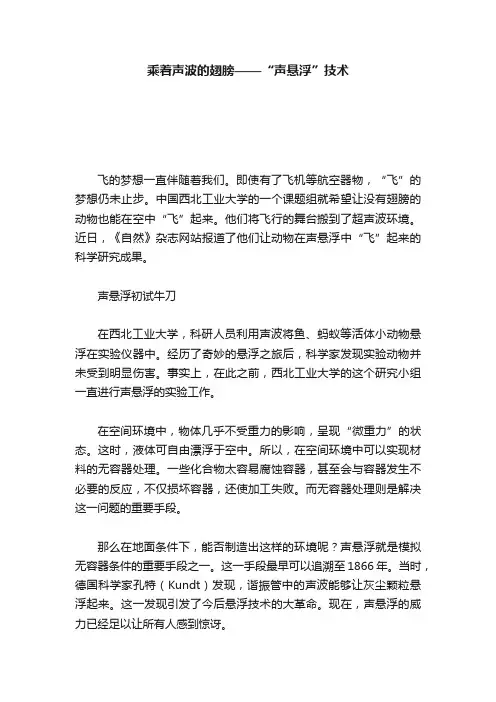 乘着声波的翅膀——“声悬浮”技术

飞的梦想一直伴随着我们。即使有了飞机等航空器物，“飞”的梦想仍未止步。中国西北工业大学的一个课题组就希望让没有翅膀的动物也能在空中“飞”起来。他们将飞行的舞台搬到了超声波环境。近日，《自然》杂志网站报道了他们让动物在声悬浮中“飞”起来的科学研究成果。

声悬浮初试牛刀

在西北工业大学，科研人员利用声波将鱼、蚂蚁等活体小动物悬浮在实验仪器中。经历了奇妙的悬浮之旅后，科学家发现实验动物并未受到明显伤害。事实上，在此之前，西北工业大学的这个研究小组一直进行声悬浮的实验工作。

在空间环境中，物体几乎不受重力的影响，呈现“微重力”的状态。这时，液体可自由漂浮于空中。所以，在空间环境中可以实现材料的无容器处理。一些化合物太容易腐蚀容器，甚至会与容器发生不必要的反应，不仅损坏容器，还使加工失败。而无容器处理则是解决这一问题的重要手段。

那么在地面条件下，能否制造出这样的环境呢？声悬浮就是模拟无容器条件的重要手段之一。这一手段最早可以追溯至1866年。当时，德国科学家孔特（Kundt）发现，谐振管中的声波能够让灰尘颗粒悬浮起来。这一发现引发了今后悬浮技术的大革命。现在，声悬浮的威力已经足以让所有人感到惊讶。